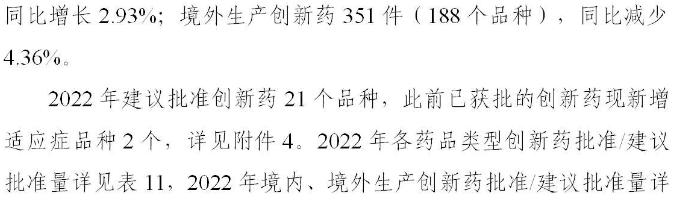 同比增长 2.93%；境外生产创新药 351 件（188 个品种），同比减少 4.36%。

2022 年建议批准创新药 21 个品种，此前已获批的创新药现新增适应症品种 2 个，详见附件 4。2022 年各药品类型创新药批准/建议批准量详见表 11，2022 年境内、境外生产创新药批准/建议批准量详